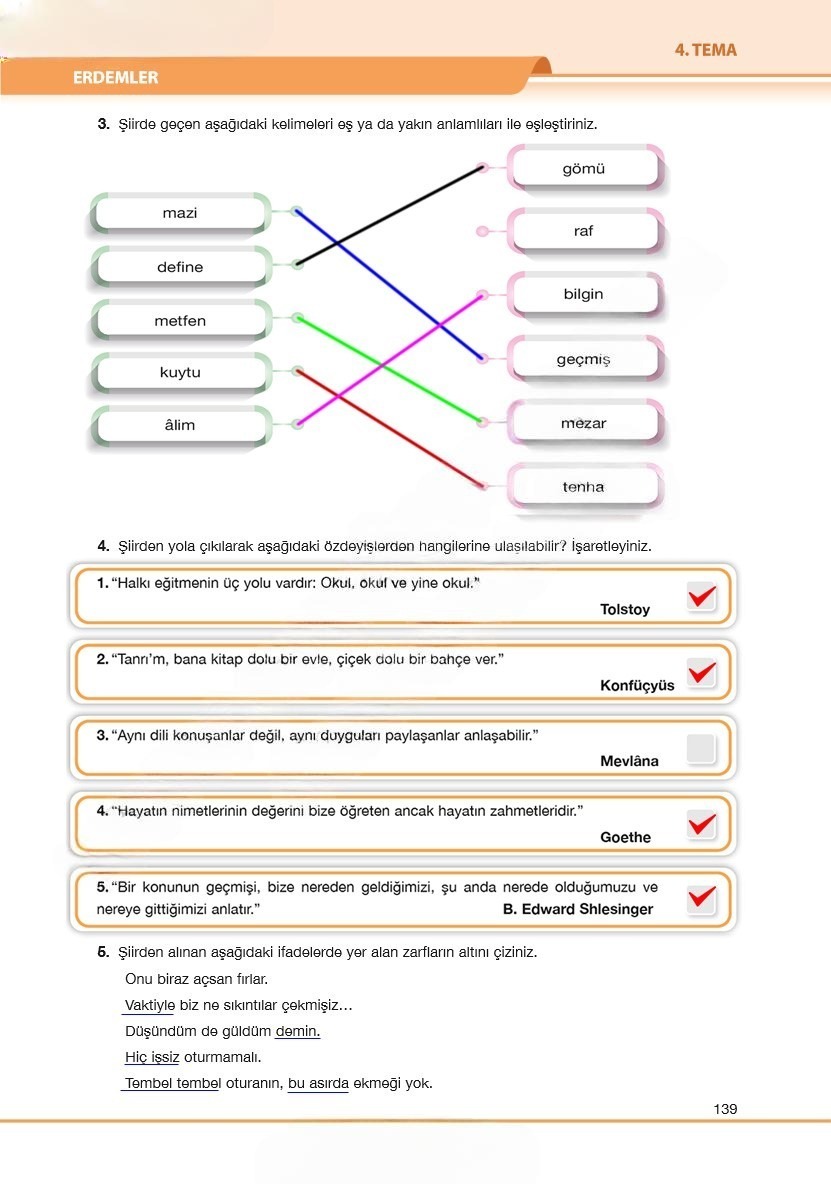 4. TEMA

ERDEMLER

3. Şiirde geçen aşağıdaki kelimeleri eş ya da yakın anlamlıları ile eşleştiriniz.

mazi
define
metfen
kuytu
âlim

gömü
raf
bilgin
geçmiş
mezar
tenha

4. Şiirden yola çıkılarak aşağıdaki özdeyişlerden hangilerine ulaşılabilir? İşaretleyiniz.

1. "Halkı eğitmenin üç yolu vardır: Okul, okul ve yine okul."
Tolstoy

2. "Tanrı'm, bana kitap dolu bir evle, çiçek dolu bir bahçe ver."
Konfüçyüs

3. "Aynı dili konuşanlar değil, aynı duyguları paylaşanlar anlaşabilir."
Mevlâna

4. "Hayatın nimetlerinin değerini bize öğreten ancak hayatın zahmetleridir."
Goethe

5. "Bir konunun geçmişi, bize nereden geldiğimizi, şu anda nerede olduğumuzu ve nereye gittiğimizi anlatır."
B. Edward Shlesinger

5. Şiirden alınan aşağıdaki ifadelerde yer alan zarfların altını çiziniz.

Onu biraz açsan fırlar.

Vaktiyle biz ne sıkıntılar çekmişiz…

Düşündüm de güldüm demin.

Hiç işsiz oturmamalı.

Tembel tembel oturanın, bu asırda ekmeği yok.

139